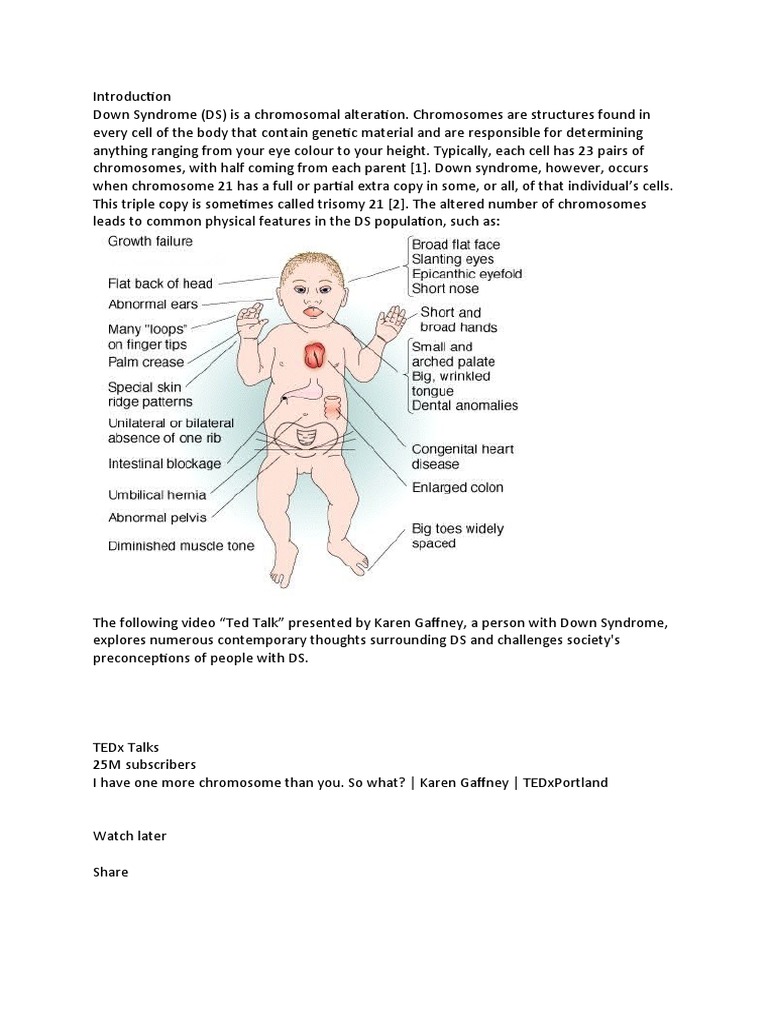 Introduction
Down Syndrome (DS) is a chromosomal alteration. Chromosomes are structures found in every cell of the body that contain genetic material and are responsible for determining anything ranging from your eye colour to your height. Typically, each cell has 23 pairs of chromosomes, with half coming from each parent [1]. Down syndrome, however, occurs when chromosome 21 has a full or partial extra copy in some, or all, of that individual's cells. This triple copy is sometimes called trisomy 21 [2]. The altered number of chromosomes leads to common physical features in the DS population, such as:

Growth failure
Flat back of head
Abnormal ears
Many "loops" on finger tips
Palm crease
Special skin ridge patterns
Unilateral or bilateral absence of one rib
Intestinal blockage
Umbilical hernia
Abnormal pelvis
Diminished muscle tone
Broad flat face
Slanting eyes
Epicanthic eyefold
Short nose
Short and broad hands
Small and arched palate
Big, wrinkled tongue
Dental anomalies
Congenital heart disease
Enlarged colon
Big toes widely spaced

The following video "Ted Talk" presented by Karen Gaffney, a person with Down Syndrome, explores numerous contemporary thoughts surrounding DS and challenges society's preconceptions of people with DS.

TEDx Talks
25M subscribers
I have one more chromosome than you. So what? | Karen Gaffney | TEDxPortland

Watch later

Share